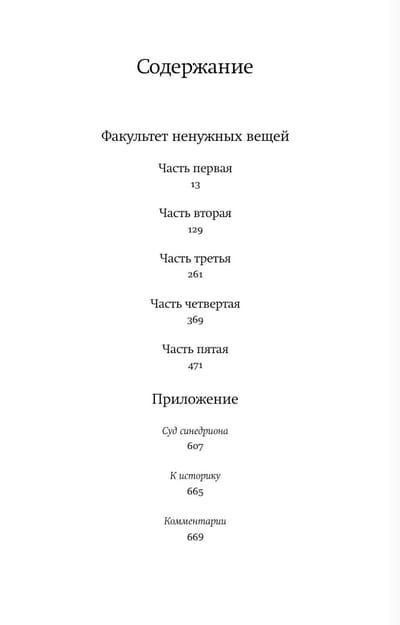 Содержание

Факультет ненужных вещей

Часть первая
13

Часть вторая
129

Часть третья
261

Часть четвертая
369

Часть пятая
471

Приложение

Суд синедриона
607

К историку
665

Комментарии
669